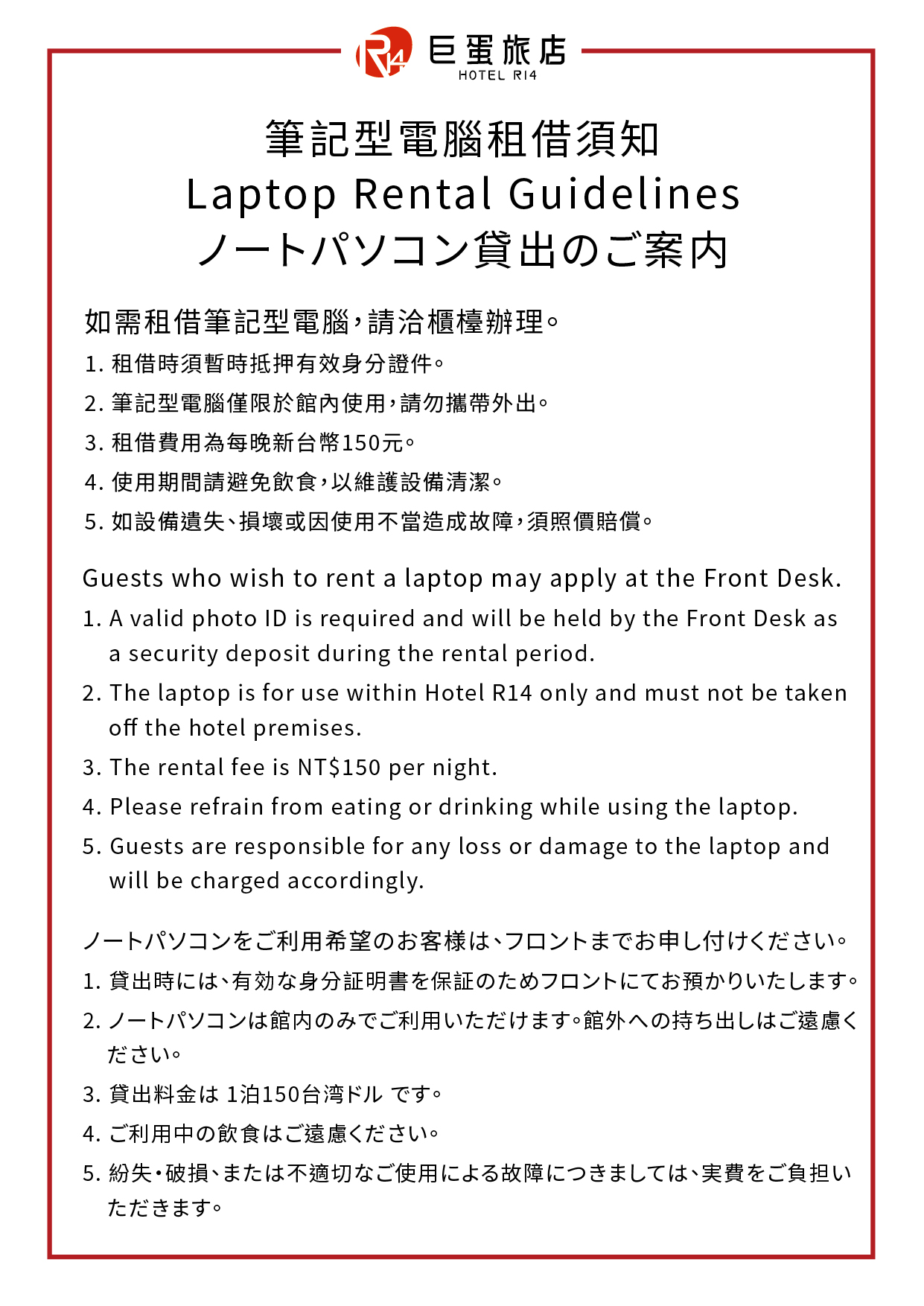 R14 巨蛋旅店
HOTEL R14

筆記型電腦租借須知
Laptop Rental Guidelines
ノートパソコン貸出のご案内

如需租借筆記型電腦，請洽櫃檯辦理。
1. 租借時須暫時抵押有效身分證件。
2. 筆記型電腦僅限於館內使用，請勿攜帶外出。
3. 租借費用為每晚新台幣150元。
4. 使用期間請避免飲食，以維護設備清潔。
5. 如設備遺失、損壞或因使用不當造成故障，須照價賠償。

Guests who wish to rent a laptop may apply at the Front Desk.
1. A valid photo ID is required and will be held by the Front Desk as a security deposit during the rental period.
2. The laptop is for use within Hotel R14 only and must not be taken off the hotel premises.
3. The rental fee is NT$150 per night.
4. Please refrain from eating or drinking while using the laptop.
5. Guests are responsible for any loss or damage to the laptop and will be charged accordingly.

ノートパソコンをご利用希望のお客様は、フロントまでお申し付けください。
1. 貸出時には、有効な身分証明書を保証のためフロントにてお預かりいたします。
2. ノートパソコンは館内のみでご利用いただけます。館外への持ち出しはご遠慮ください。
3. 貸出料金は 1泊150台湾ドル です。
4. ご利用中の飲食はご遠慮ください。
5. 紛失・破損、または不適切なご使用による故障につきましては、実費をご負担いただきます。